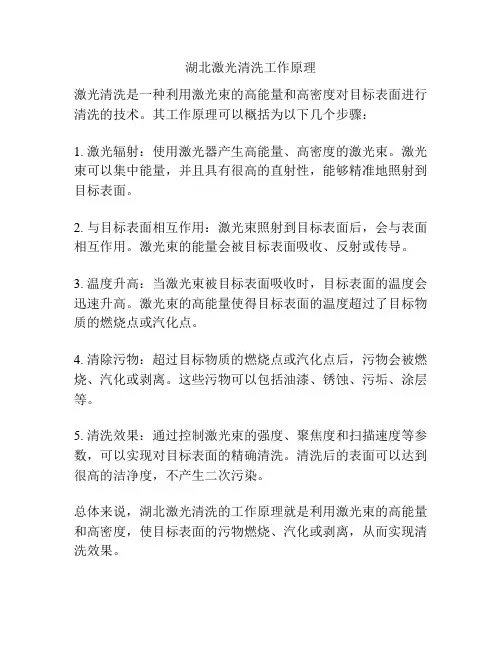 湖北激光清洗工作原理

激光清洗是一种利用激光束的高能量和高密度对目标表面进行清洗的技术。其工作原理可以概括为以下几个步骤：

1. 激光辐射：使用激光器产生高能量、高密度的激光束。激光束可以集中能量，并且具有很高的直射性，能够精准地照射到目标表面。

2. 与目标表面相互作用：激光束照射到目标表面后，会与表面相互作用。激光束的能量会被目标表面吸收、反射或传导。

3. 温度升高：当激光束被目标表面吸收时，目标表面的温度会迅速升高。激光束的高能量使得目标表面的温度超过了目标物质的燃烧点或汽化点。

4. 清除污物：超过目标物质的燃烧点或汽化点后，污物会被燃烧、汽化或剥离。这些污物可以包括油漆、锈蚀、污垢、涂层等。

5. 清洗效果：通过控制激光束的强度、聚焦度和扫描速度等参数，可以实现对目标表面的精确清洗。清洗后的表面可以达到很高的洁净度，不产生二次污染。

总体来说，湖北激光清洗的工作原理就是利用激光束的高能量和高密度，使目标表面的污物燃烧、汽化或剥离，从而实现清洗效果。